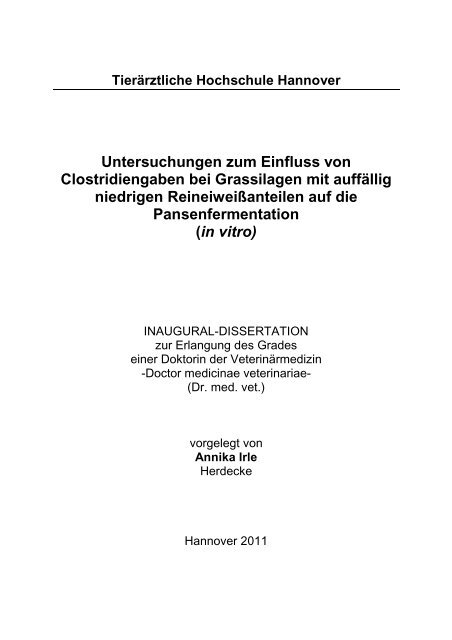 Tierärztliche Hochschule Hannover

Untersuchungen zum Einfluss von Clostridiengaben bei Grassilagen mit auffällig niedrigen Reineiweißanteilen auf die Pansenfermentation
(in vitro)

INAUGURAL-DISSERTATION
zur Erlangung des Grades
einer Doktorin der Veterinärmedizin
-Doctor medicinae veterinariae-
(Dr. med. vet.)

vorgelegt von
Annika Irle
Herdecke

Hannover 2011